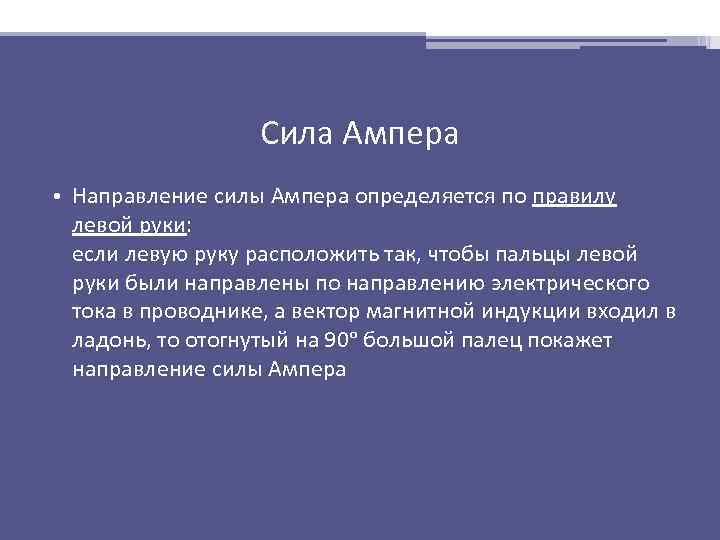 Сила Ампера

• Направление силы Ампера определяется по правилу левой руки:
если левую руку расположить так, чтобы пальцы левой руки были направлены по направлению электрического тока в проводнике, а вектор магнитной индукции входил в ладонь, то отогнутый на 90º большой палец покажет направление силы Ампера